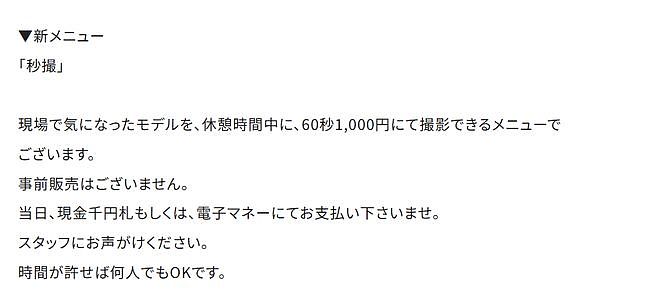 ▼新メニュー
「秒撮」

現場で気になったモデルを、休憩時間中に、60秒1,000円にて撮影できるメニューでございます。
事前販売はございません。
当日、現金千円札もしくは、電子マネーにてお支払い下さいませ。
スタッフにお声がけください。
時間が許せば何人でもOKです。